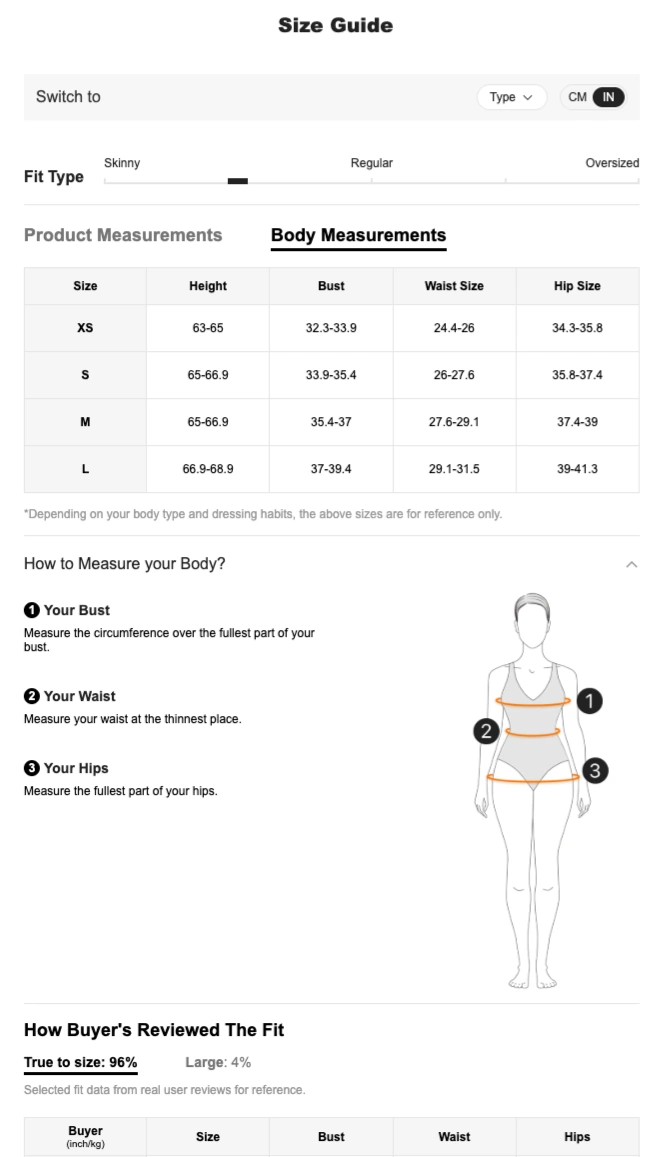 Size Guide

Switch to

Type

CM IN

Fit Type

Skinny

Regular

Oversized

Product Measurements

Body Measurements

| Size | Height | Bust | Waist Size | Hip Size |
|---|---|---|---|---|
| XS | 63-65 | 32.3-33.9 | 24.4-26 | 34.3-35.8 |
| S | 65-66.9 | 33.9-35.4 | 26-27.6 | 35.8-37.4 |
| M | 65-66.9 | 35.4-37 | 27.6-29.1 | 37.4-39 |
| L | 66.9-68.9 | 37-39.4 | 29.1-31.5 | 39-41.3 |

*Depending on your body type and dressing habits, the above sizes are for reference only.

How to Measure your Body?

1 Your Bust
Measure the circumference over the fullest part of your bust.

2 Your Waist
Measure your waist at the thinnest place.

3 Your Hips
Measure the fullest part of your hips.

1
2
3

How Buyer's Reviewed The Fit

True to size: 96%

Large: 4%

Selected fit data from real user reviews for reference.

| Buyer (inch/kg) | Size | Bust | Waist | Hips |
|---|---|---|---|---|